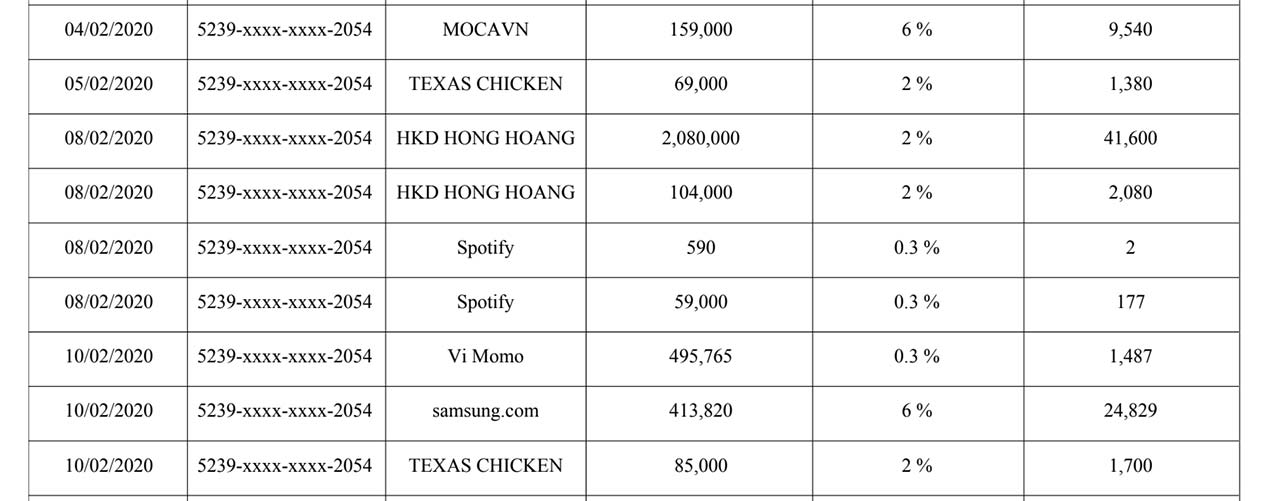 | 04/02/2020 | 5239-xxxx-xxxx-2054 | MOCAVN | 159,000 | 6 % | 9,540 |
|---|---|---|---|---|---|
| 05/02/2020 | 5239-xxxx-xxxx-2054 | TEXAS CHICKEN | 69,000 | 2 % | 1,380 |
| 08/02/2020 | 5239-xxxx-xxxx-2054 | HKD HONG HOANG | 2,080,000 | 2 % | 41,600 |
| 08/02/2020 | 5239-xxxx-xxxx-2054 | HKD HONG HOANG | 104,000 | 2 % | 2,080 |
| 08/02/2020 | 5239-xxxx-xxxx-2054 | Spotify | 590 | 0.3 % | 2 |
| 08/02/2020 | 5239-xxxx-xxxx-2054 | Spotify | 59,000 | 0.3 % | 177 |
| 10/02/2020 | 5239-xxxx-xxxx-2054 | Vi Momo | 495,765 | 0.3 % | 1,487 |
| 10/02/2020 | 5239-xxxx-xxxx-2054 | samsung.com | 413,820 | 6 % | 24,829 |
| 10/02/2020 | 5239-xxxx-xxxx-2054 | TEXAS CHICKEN | 85,000 | 2 % | 1,700 |